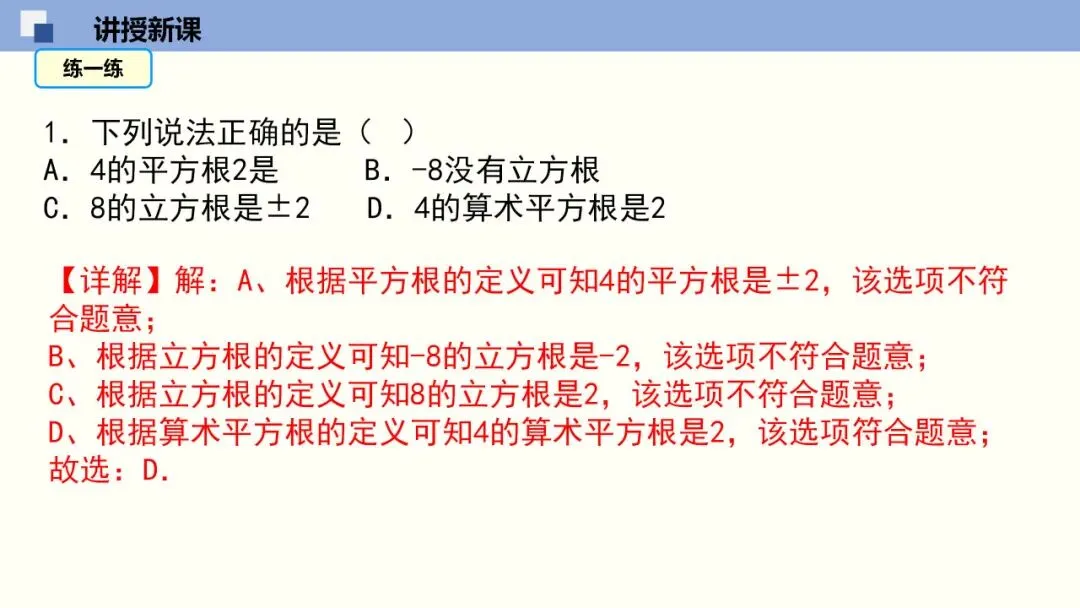 讲授新课

练一练

1．下列说法正确的是（  ）
A．4的平方根2是  B．-8没有立方根
C．8的立方根是±2  D．4的算术平方根是2

【详解】解：A、根据平方根的定义可知4的平方根是±2，该选项不符合题意；
B、根据立方根的定义可知-8的立方根是-2，该选项不符合题意；
C、根据立方根的定义可知8的立方根是2，该选项不符合题意；
D、根据算术平方根的定义可知4的算术平方根是2，该选项符合题意；
故选：D．